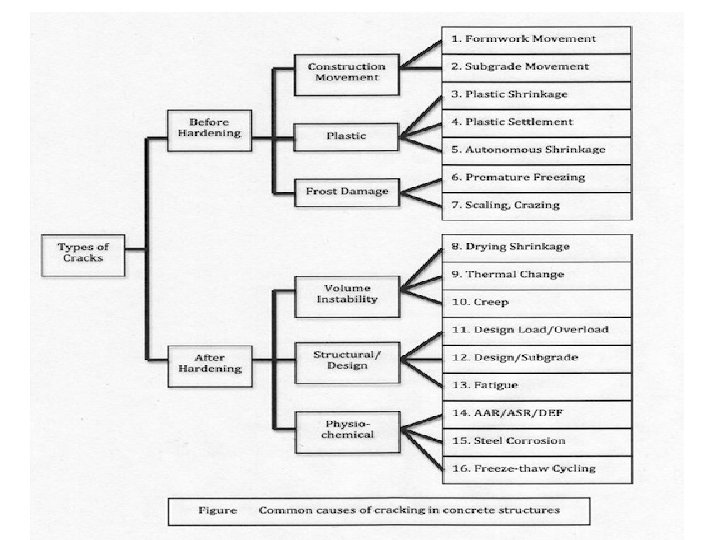 Types of Cracks

Before Hardening

Construction Movement

1. Formwork Movement
2. Subgrade Movement

Plastic

3. Plastic Shrinkage
4. Plastic Settlement
5. Autonomous Shrinkage

Frost Damage

6. Premature Freezing
7. Scaling, Crazing

After Hardening

Volume Instability

8. Drying Shrinkage
9. Thermal Change
10. Creep

Structural/ Design

11. Design Load/Overload
12. Design/Subgrade
13. Fatigue

Physio-chemical

14. AAR/ASR/DEF
15. Steel Corrosion
16. Freeze-thaw Cycling

Figure Common causes of cracking in concrete structures